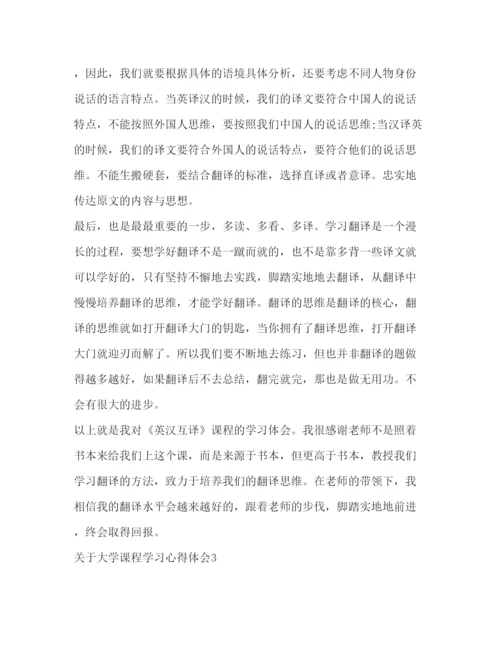 ，因此，我们就要根据具体的语境具体分析，还要考虑不同人物身份说话的语言特点。当英译汉的时候，我们的译文要符合中国人的说话特点，不能按照外国人思维，要按照我们中国人的说话思维;当汉译英的时候，我们的译文要符合外国人的说话特点，要符合他们的说话思维。不能生搬硬套，要结合翻译的标准，选择直译或者意译。忠实地传达原文的内容与思想。

最后，也是最最重要的一步，多读、多看、多译。学习翻译是一个漫长的过程，要想学好翻译不是一蹴而就的，也不是靠多背一些译文就可以学好的，只有坚持不懈地去实践，脚踏实地地去翻译，从翻译中慢慢培养翻译的思维，才能学好翻译。翻译的思维是翻译的核心，翻译的思维就如打开翻译大门的钥匙，当你拥有了翻译思维，打开翻译大门就迎刃而解了。所以我们要不断地去练习，但也并非翻译的题做得越多越好，如果翻译后不去总结，翻完就完，那也是做无用功。不会有很大的进步。

以上就是我对《英汉互译》课程的学习体会。我很感谢老师不是照着书本来给我们上这个课，而是来源于书本，但更高于书本，教授我们学习翻译的方法，致力于培养我们的翻译思维。在老师的带领下，我相信我的翻译水平会越来越好的，跟着老师的步伐，脚踏实地地前进，终会取得回报。

关于大学课程学习心得体会3